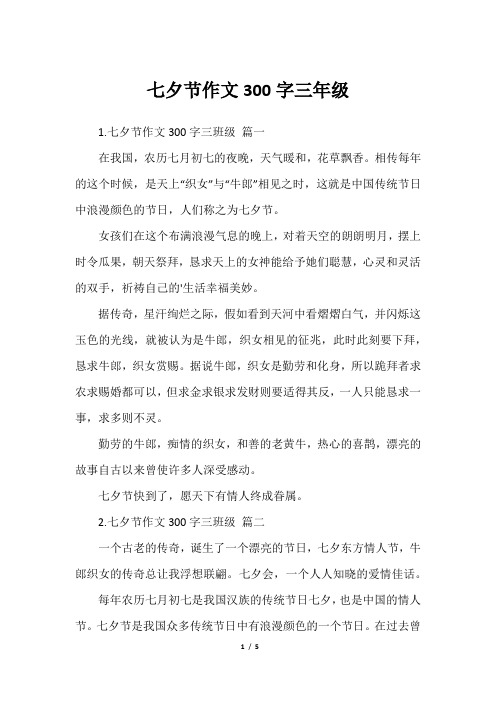 七夕节作文 300 字三年级

1.七夕节作文 300 字三班级 篇一

在我国，农历七月初七的夜晚，天气暖和，花草飘香。相传每年的这个时候，是天上“织女”与“牛郎”相见之时，这就是中国传统节日中浪漫颜色的节日，人们称之为七夕节。

女孩们在这个布满浪漫气息的晚上，对着天空的朗朗明月，摆上时令瓜果，朝天祭拜，恳求天上的女神能给予她们聪慧，心灵和灵活的双手，祈祷自己的'生活幸福美妙。

据传奇，星汗绚烂之际，假如看到天河中看熠熠白气，并闪烁这玉色的光线，就被认为是牛郎，织女相见的征兆，此时此刻要下拜，恳求牛郎，织女赏赐。据说牛郎，织女是勤劳和化身，所以跪拜者求农求赐婚都可以，但求金求银求发财则要适得其反，一人只能恳求一事，求多则不灵。

勤劳的牛郎，痴情的织女，和善的老黄牛，热心的喜鹊，漂亮的故事自古以来曾使许多人深受感动。

七夕节快到了，愿天下有情人终成眷属。

2.七夕节作文 300 字三班级 篇二

一个古老的传奇，诞生了一个漂亮的节日，七夕东方情人节，牛郎织女的传奇总让我浮想联翩。七夕会，一个人人知晓的爱情佳话。

每年农历七月初七是我国汉族的传统节日七夕，也是中国的情人节。七夕节是我国众多传统节日中有浪漫颜色的一个节日。在过去曾

1 / 5